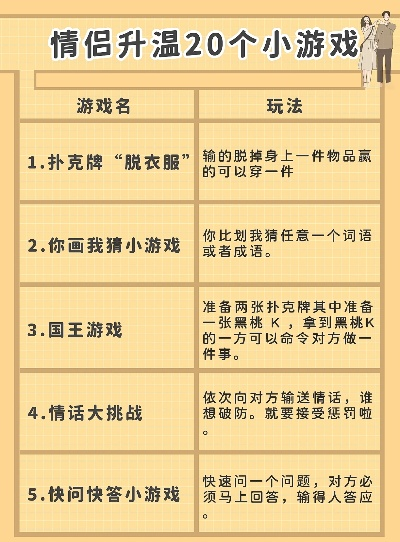 情侣升温20个小游戏

| 游戏名 | 玩法 |
|---|---|
| 1.扑克牌“脱衣服” | 输的脱掉身上一件物品赢的可以穿一件 |
| 2.你画我猜小游戏 | 你比划我猜任意一个词语或者成语。 |
| 3.国王游戏 | 准备两张扑克牌其中准备一张黑桃 K，拿到黑桃K的一方可以命令对方做一件事。 |
| 4.情话大挑战 | 依次向对方输送情话，谁想破防。就要接受惩罚啦。 |
| 5.快问快答小游戏 | 快速问一个问题，对方必须马上回答，输得人答应。 |